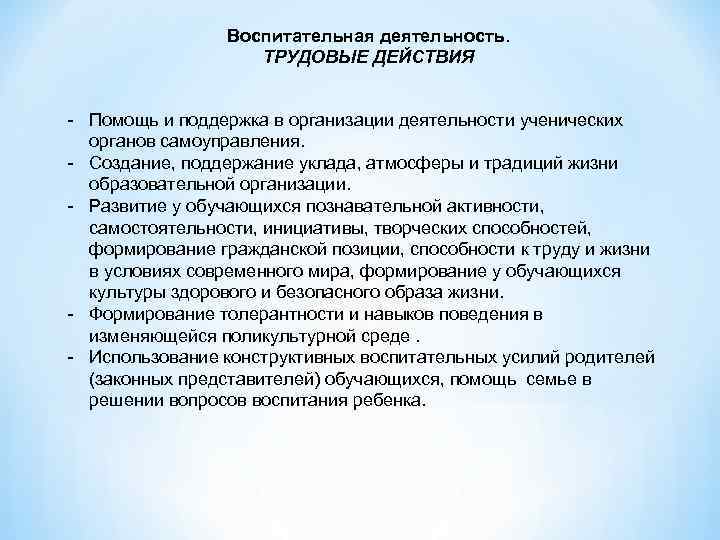 Воспитательная деятельность.
ТРУДОВЫЕ ДЕЙСТВИЯ

- Помощь и поддержка в организации деятельности ученических органов самоуправления.
- Создание, поддержание уклада, атмосферы и традиций жизни образовательной организации.
- Развитие у обучающихся познавательной активности, самостоятельности, инициативы, творческих способностей, формирование гражданской позиции, способности к труду и жизни в условиях современного мира, формирование у обучающихся культуры здорового и безопасного образа жизни.
- Формирование толерантности и навыков поведения в изменяющейся поликультурной среде .
- Использование конструктивных воспитательных усилий родителей (законных представителей) обучающихся, помощь семье в решении вопросов воспитания ребенка.